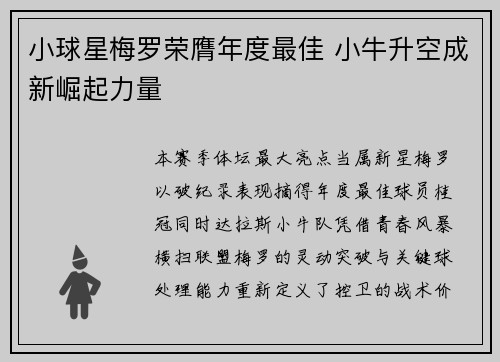 小球星梅罗荣膺年度最佳 小牛升空成新崛起力量

本赛季体坛最大亮点当属新星梅罗以破纪录表现摘得年度最佳球员桂冠同时达拉斯小牛队凭借青春风暴横扫联盟梅罗的灵动突破与关键球处理能力重新定义了控卫的战术价